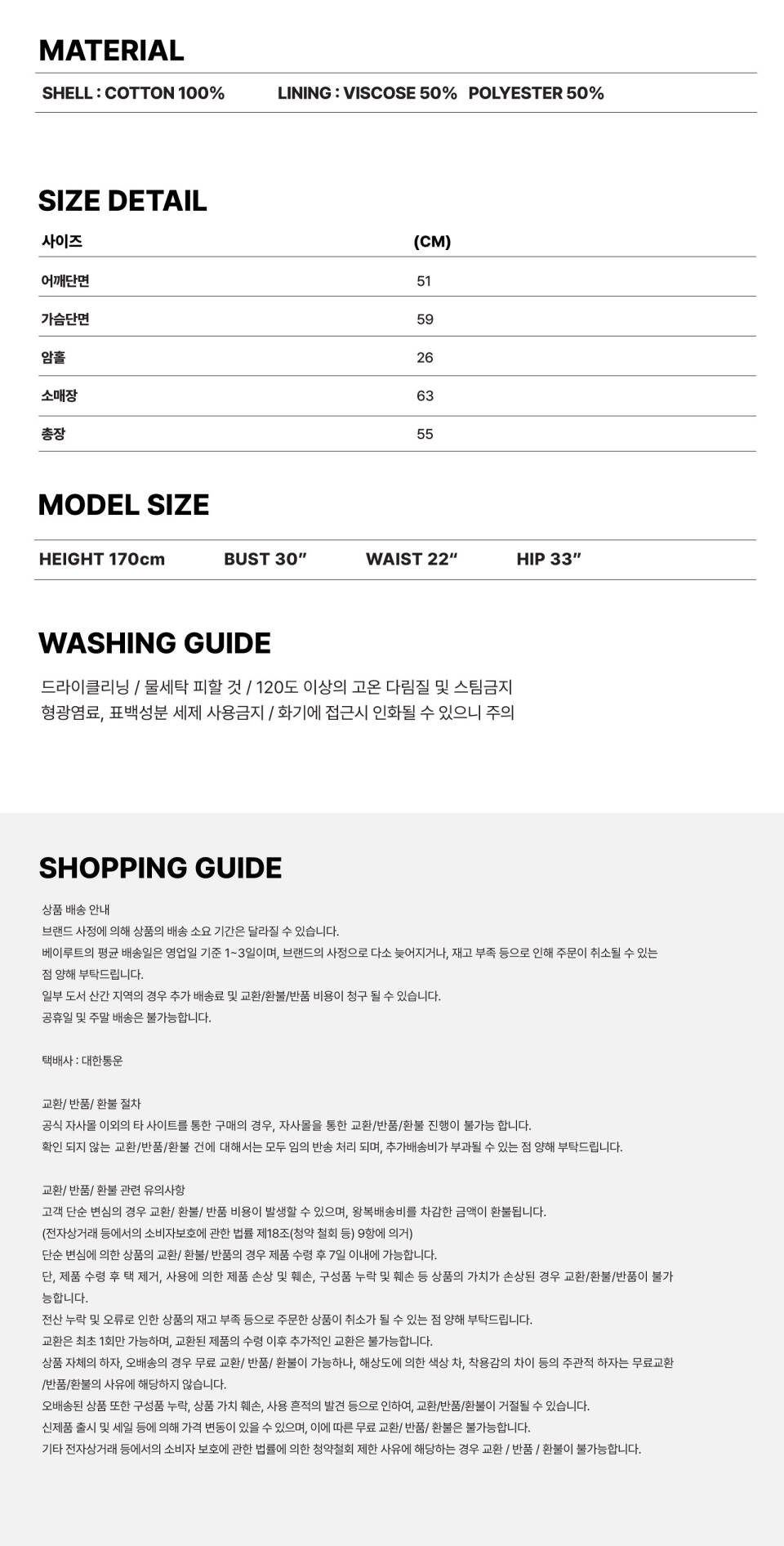 MATERIAL

SHELL : COTTON 100%    LINING : VISCOSE 50%   POLYESTER 50%

SIZE DETAIL

| 사이즈 | (CM) |
|---|---|
| 어깨단면 | 51 |
| 가슴단면 | 59 |
| 암홀 | 26 |
| 소매장 | 63 |
| 총장 | 55 |

MODEL SIZE

HEIGHT 170cm    BUST 30"    WAIST 22"    HIP 33"

WASHING GUIDE

드라이클리닝 / 물세탁 피할 것 / 120도 이상의 고온 다림질 및 스팀금지
형광염료, 표백성분 세제 사용금지 / 화기에 접근시 인화될 수 있으니 주의

SHOPPING GUIDE

상품 배송 안내
브랜드 사정에 의해 상품의 배송 소요 기간은 달라질 수 있습니다.
베이루트의 평균 배송일은 영업일 기준 1~3일이며, 브랜드의 사정으로 다소 늦어지거나, 재고 부족 등으로 인해 주문이 취소될 수 있는 점 양해 부탁드립니다.
일부 도서 산간 지역의 경우 추가 배송료 및 교환/환불/반품 비용이 청구 될 수 있습니다.
공휴일 및 주말 배송은 불가능합니다.

택배사 : 대한통운

교환/ 반품/ 환불 절차
공식 자사몰 이외의 타 사이트를 통한 구매의 경우, 자사몰을 통한 교환/반품/환불 진행이 불가능 합니다.
확인 되지 않는 교환/반품/환불 건에 대해서는 모두 임의 반송 처리 되며, 추가배송비가 부과될 수 있는 점 양해 부탁드립니다.

교환/ 반품/ 환불 관련 유의사항
고객 단순 변심의 경우 교환/ 환불/ 반품 비용이 발생할 수 있으며, 왕복배송비를 차감한 금액이 환불됩니다.
(전자상거래 등에서의 소비자보호에 관한 법률 제18조(청약 철회 등) 9항에 의거)
단순 변심에 의한 상품의 교환/ 환불/ 반품의 경우 제품 수령 후 7일 이내에 가능합니다.
단, 제품 수령 후 택 제거, 사용에 의한 제품 손상 및 훼손, 구성품 누락 및 훼손 등 상품의 가치가 손상된 경우 교환/환불/반품이 불가능합니다.
전산 누락 및 오류로 인한 상품의 재고 부족 등으로 주문한 상품이 취소가 될 수 있는 점 양해 부탁드립니다.
교환은 최초 1회만 가능하며, 교환된 제품의 수령 이후 추가적인 교환은 불가능합니다.
상품 자체의 하자, 오배송의 경우 무료 교환/ 반품/ 환불이 가능하나, 해상도에 의한 색상 차, 착용감의 차이 등의 주관적 하자는 무료교환/반품/환불의 사유에 해당하지 않습니다.
오배송된 상품 또한 구성품 누락, 상품 가치 훼손, 사용 흔적의 발견 등으로 인하여, 교환/반품/환불이 거절될 수 있습니다.
신제품 출시 및 세일 등에 의해 가격 변동이 있을 수 있으며, 이에 따른 무료 교환/ 반품/ 환불은 불가능합니다.
기타 전자상거래 등에서의 소비자 보호에 관한 법률에 의한 청약철회 제한 사유에 해당하는 경우 교환 / 반품 / 환불이 불가능합니다.